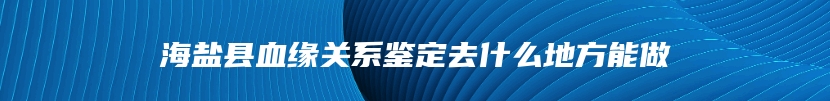 海盐县血缘关系鉴定去什么地方能做